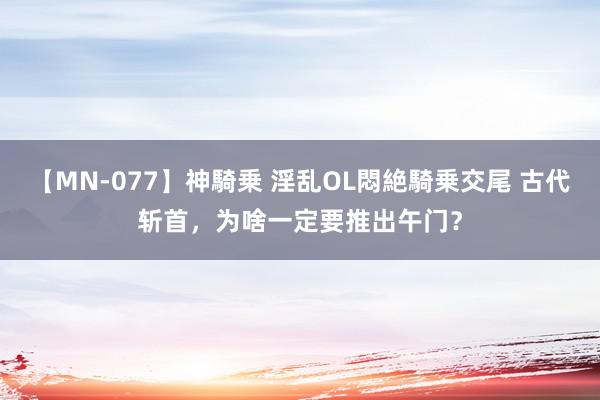 【MN-077】神騎乗 淫乱OL悶絶騎乗交尾 古代斩首，为啥一定要推出午门?